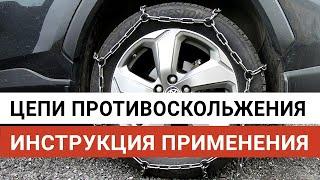 ЦЕПИ ПРОТИВОСКОЛЬЖЕНИЯ
ИНСТРУКЦИЯ ПРИМЕНЕНИЯ